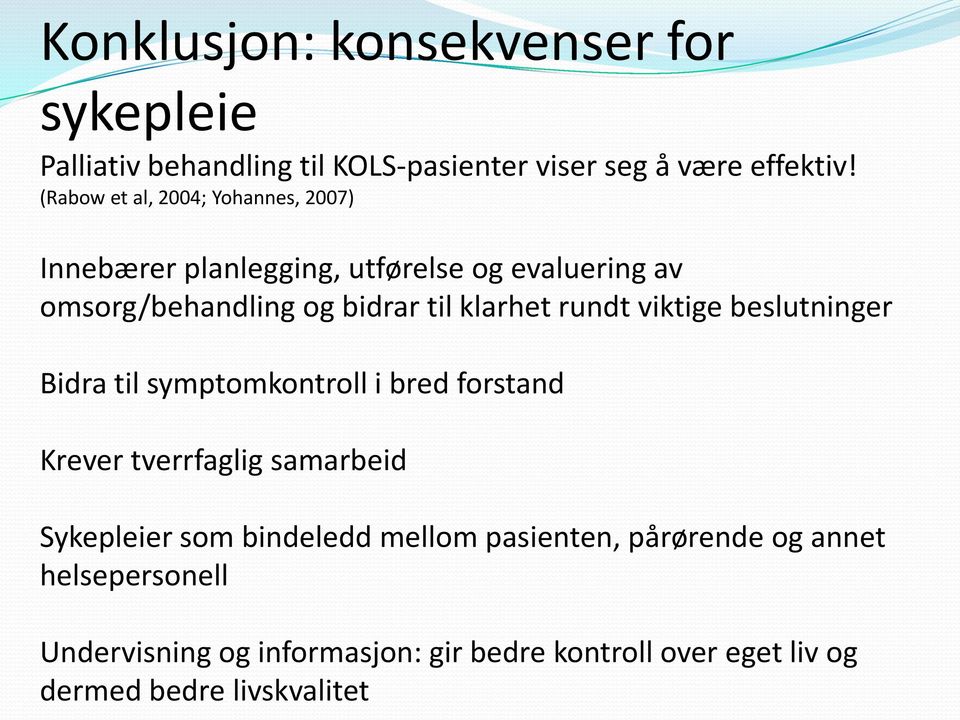 Konklusjon: konsekvenser for sykepleie

Palliativ behandling til KOLS-pasienter viser seg å være effektiv!
(Rabow et al, 2004; Yohannes, 2007)

Innebærer planlegging, utførelse og evaluering av omsorg/behandling og bidrar til klarhet rundt viktige beslutninger

Bidra til symptomkontroll i bred forstand

Krever tverrfaglig samarbeid

Sykepleier som bindeledd mellom pasienten, pårørende og annet helsepersonell

Undervisning og informasjon: gir bedre kontroll over eget liv og dermed bedre livskvalitet